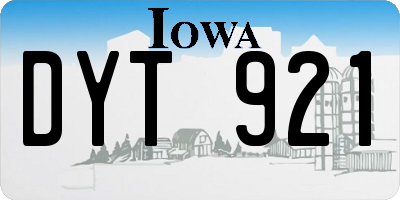 IOWA

DYT 921